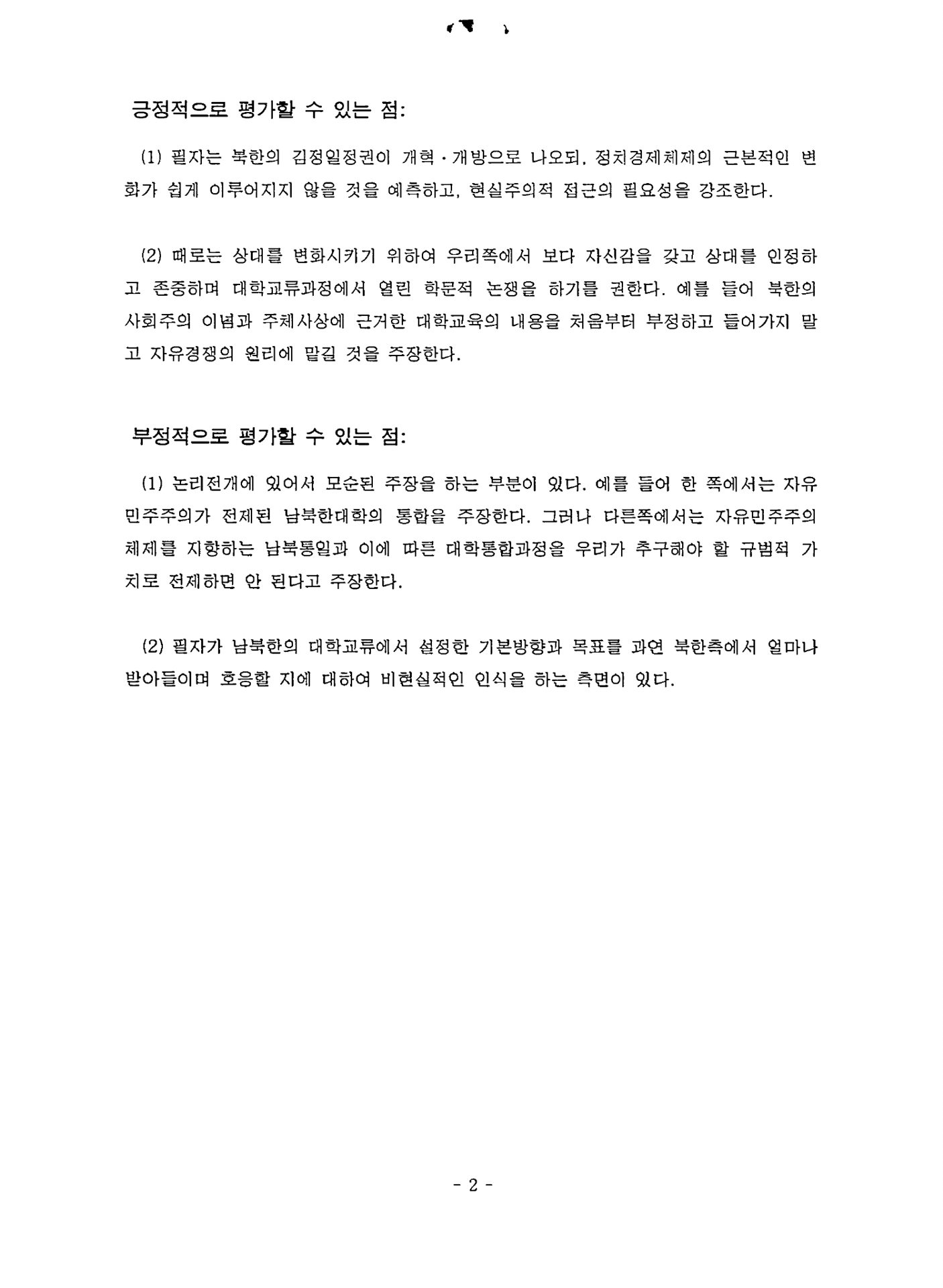 긍정적으로 평가할 수 있는 점:

(1) 필자는 북한의 김정일정권이 개혁·개방으로 나오되, 정치경제체제의 근본적인 변화가 쉽게 이루어지지 않을 것을 예측하고, 현실주의적 접근의 필요성을 강조한다.

(2) 때로는 상대를 변화시키기 위하여 우리쪽에서 보다 자신감을 갖고 상대를 인정하고 존중하며 대학교류과정에서 열린 학문적 논쟁을 하기를 권한다. 예를 들어 북한의 사회주의 이념과 주체사상에 근거한 대학교육의 내용을 처음부터 부정하고 들어가지 말고 자유경쟁의 원리에 맡길 것을 주장한다.

부정적으로 평가할 수 있는 점:

(1) 논리전개에 있어서 모순된 주장을 하는 부분이 있다. 예를 들어 한 쪽에서는 자유민주주의가 전제된 남북한대학의 통합을 주장한다. 그러나 다른쪽에서는 자유민주주의 체제를 지향하는 남북통일과 이에 따른 대학통합과정을 우리가 추구해야 할 규범적 가치로 전제하면 안 된다고 주장한다.

(2) 필자가 남북한의 대학교류에서 설정한 기본방향과 목표를 과연 북한측에서 얼마나 받아들이며 호응할 지에 대하여 비현실적인 인식을 하는 측면이 있다.

- 2 -